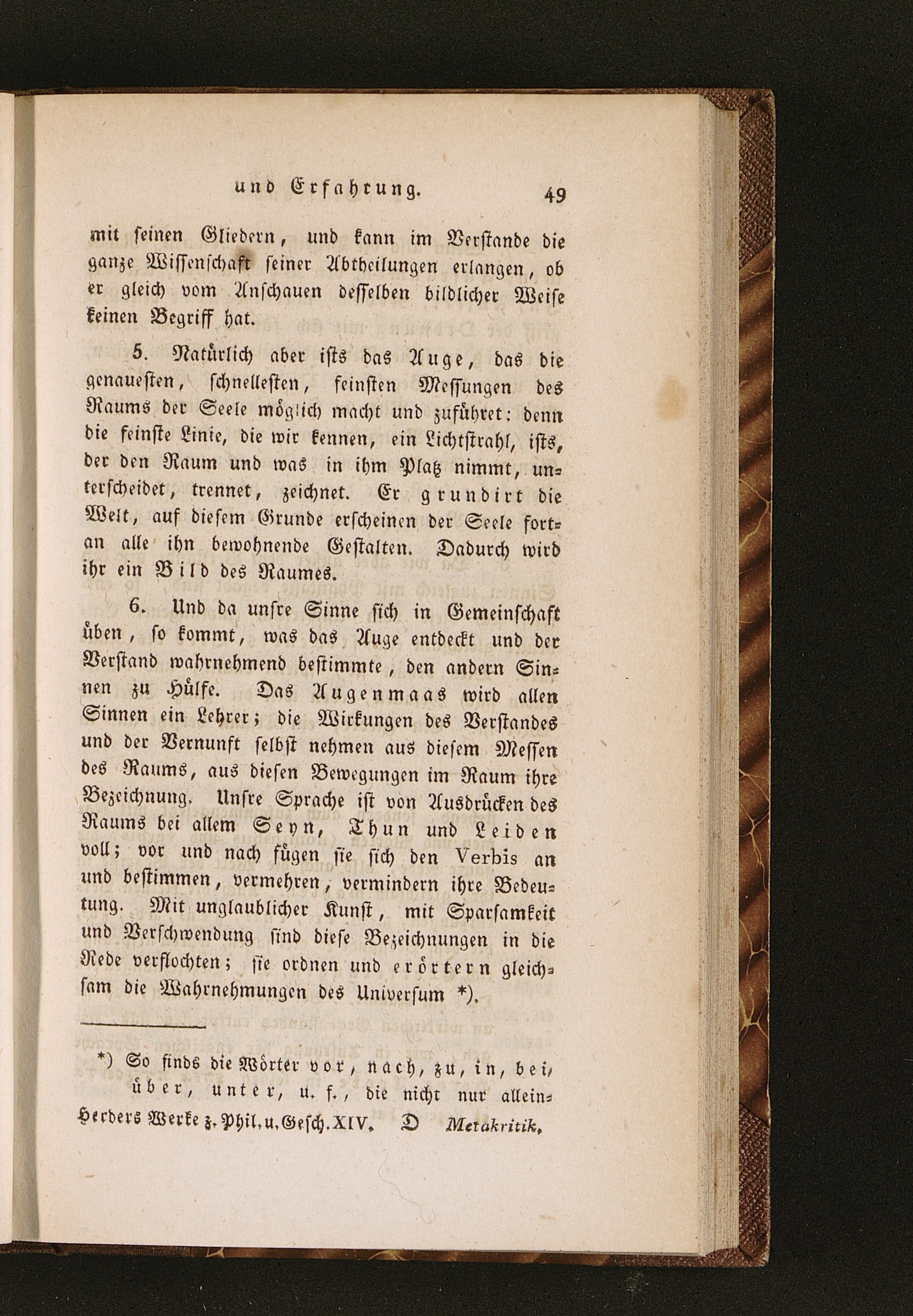 und Erfahrung. 49

mit seinen Gliedern, und kann im Verstande die ganze Wissenschaft seiner Abtheilungen erlangen, ob er gleich vom Anschauen desselben bildlicher Weise keinen Begriff hat.

5. Natürlich aber ists das Auge, das die genauesten, schnellesten, feinsten Messungen des Raums der Seele möglich macht und zuführet: denn die feinste Linie, die wir kennen, ein Lichtstrahl, ists, der den Raum und was in ihm Platz nimmt, unterscheidet, trennet, zeichnet. Er grundirt die Welt, auf diesem Grunde erscheinen der Seele fortan alle ihn bewohnende Gestalten. Dadurch wird ihr ein Bild des Raumes.

6. Und da unsre Sinne sich in Gemeinschaft üben, so kommt, was das Auge entdeckt und der Verstand wahrnehmend bestimmte, den andern Sinnen zu Hülfe. Das Augenmaas wird allen Sinnen ein Lehrer; die Wirkungen des Verstandes und der Vernunft selbst nehmen aus diesem Messen des Raums, aus diesen Bewegungen im Raum ihre Bezeichnung. Unsre Sprache ist von Ausdrücken des Raums bei allem Seyn, Thun und Leiden voll; vor und nach fügen sie sich den Verbis an und bestimmen, vermehren, vermindern ihre Bedeutung. Mit unglaublicher Kunst, mit Sparsamkeit und Verschwendung sind diese Bezeichnungen in die Rede verflochten; sie ordnen und erörtern gleichsam die Wahrnehmungen des Universum *).

*) So finds die Wörter vor, nach, zu, in, bei, über, unter, u. f., die nicht nur allein-

Herders Werke z. Phil. u. Gesch. XIV. D Metakritik.